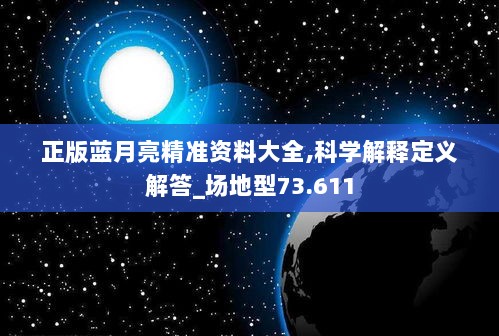 正版蓝月亮精准资料大全,科学解释定义解答_场地型73.611